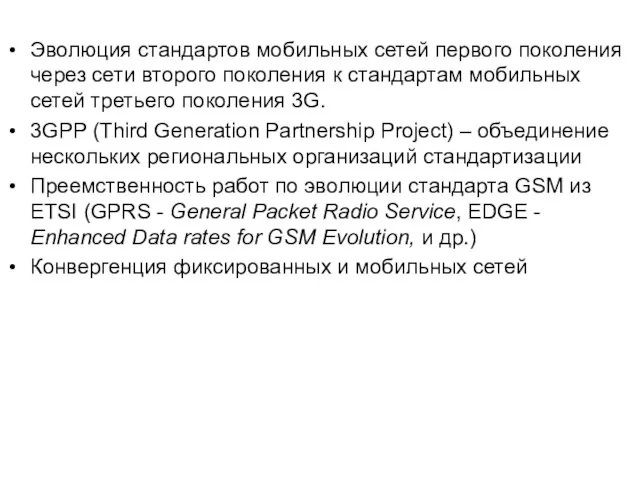 • Эволюция стандартов мобильных сетей первого поколения через сети второго поколения к стандартам мобильных сетей третьего поколения 3G.

• 3GPP (Third Generation Partnership Project) – объединение нескольких региональных организаций стандартизации

• Преемственность работ по эволюции стандарта GSM из ETSI (GPRS - General Packet Radio Service, EDGE - Enhanced Data rates for GSM Evolution, и др.)

• Конвергенция фиксированных и мобильных сетей